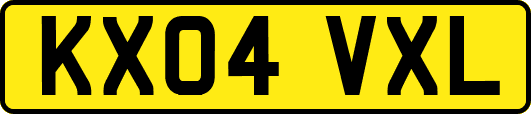 KX04 VXL